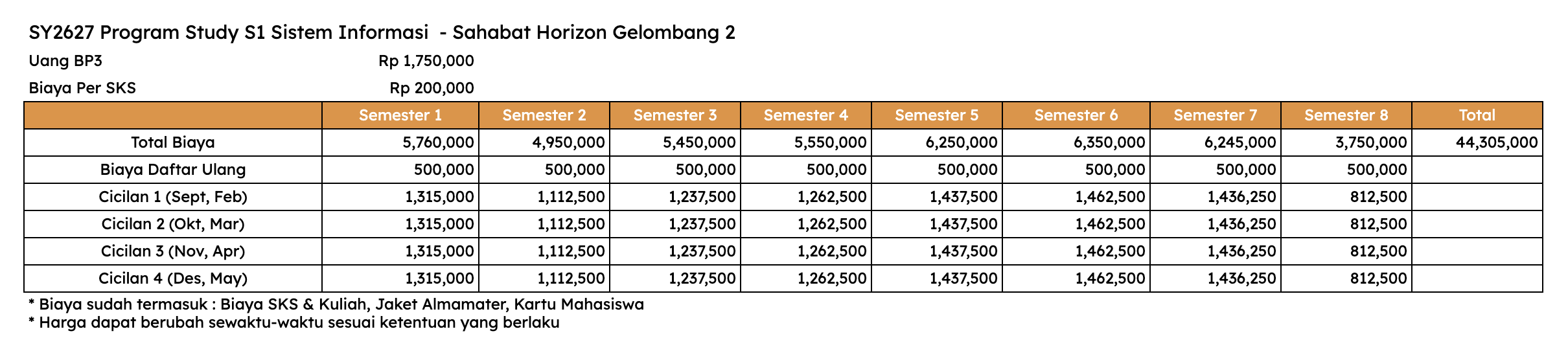 SY2627 Program Study S1 Sistem Informasi - Sahabat Horizon Gelombang 2

Uang BP3 Rp 1,750,000

Biaya Per SKS Rp 200,000

| | Semester 1 | Semester 2 | Semester 3 | Semester 4 | Semester 5 | Semester 6 | Semester 7 | Semester 8 | Total |
|---|---|---|---|---|---|---|---|---|---|
| Total Biaya | 5,760,000 | 4,950,000 | 5,450,000 | 5,550,000 | 6,250,000 | 6,350,000 | 6,245,000 | 3,750,000 | 44,305,000 |
| Biaya Daftar Ulang | 500,000 | 500,000 | 500,000 | 500,000 | 500,000 | 500,000 | 500,000 | 500,000 | |
| Cicilan 1 (Sept, Feb) | 1,315,000 | 1,112,500 | 1,237,500 | 1,262,500 | 1,437,500 | 1,462,500 | 1,436,250 | 812,500 | |
| Cicilan 2 (Okt, Mar) | 1,315,000 | 1,112,500 | 1,237,500 | 1,262,500 | 1,437,500 | 1,462,500 | 1,436,250 | 812,500 | |
| Cicilan 3 (Nov, Apr) | 1,315,000 | 1,112,500 | 1,237,500 | 1,262,500 | 1,437,500 | 1,462,500 | 1,436,250 | 812,500 | |
| Cicilan 4 (Des, May) | 1,315,000 | 1,112,500 | 1,237,500 | 1,262,500 | 1,437,500 | 1,462,500 | 1,436,250 | 812,500 | |

* Biaya sudah termasuk : Biaya SKS & Kuliah, Jaket Almamater, Kartu Mahasiswa
* Harga dapat berubah sewaktu-waktu sesuai ketentuan yang berlaku